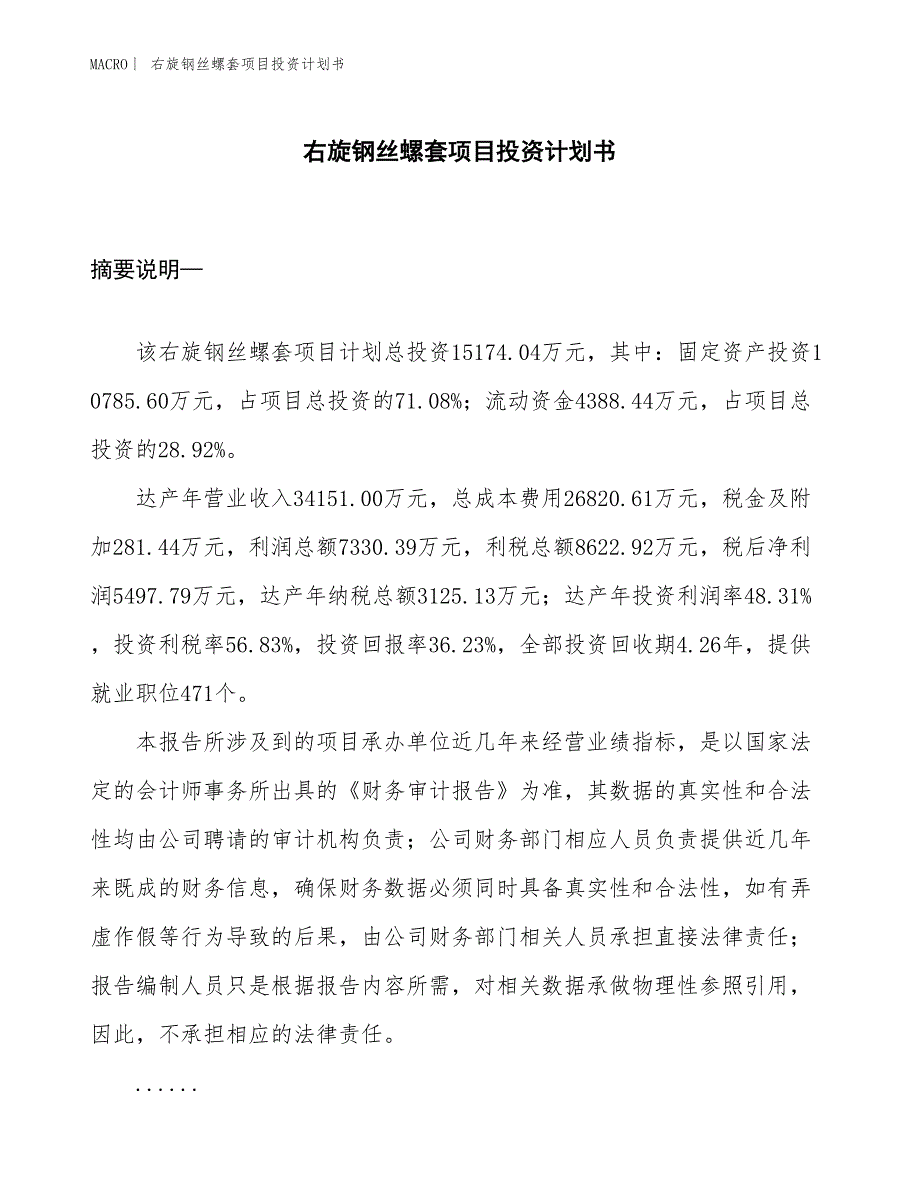 MACRO | 右旋钢丝螺套项目投资计划书

右旋钢丝螺套项目投资计划书

摘要说明—

该右旋钢丝螺套项目计划总投资15174.04万元，其中：固定资产投资10785.60万元，占项目总投资的71.08%；流动资金4388.44万元，占项目总投资的28.92%。

达产年营业收入34151.00万元，总成本费用26820.61万元，税金及附加281.44万元，利润总额7330.39万元，利税总额8622.92万元，税后净利润5497.79万元，达产年纳税总额3125.13万元；达产年投资利润率48.31%，投资利税率56.83%，投资回报率36.23%，全部投资回收期4.26年，提供就业职位471个。

本报告所涉及到的项目承办单位近几年来经营业绩指标，是以国家法定的会计师事务所出具的《财务审计报告》为准，其数据的真实性和合法性均由公司聘请的审计机构负责；公司财务部门相应人员负责提供近几年来既成的财务信息，确保财务数据必须同时具备真实性和合法性，如有弄虚作假等行为导致的后果，由公司财务部门相关人员承担直接法律责任；报告编制人员只是根据报告内容所需，对相关数据承做物理性参照引用，因此，不承担相应的法律责任。

......